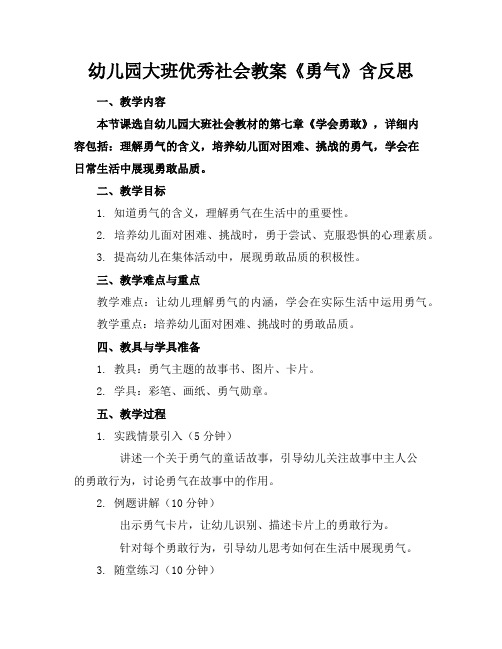 幼儿园大班优秀社会教案《勇气》含反思

一、教学内容

本节课选自幼儿园大班社会教材的第七章《学会勇敢》，详细内容包括：理解勇气的含义，培养幼儿面对困难、挑战的勇气，学会在日常生活中展现勇敢品质。

二、教学目标

1. 知道勇气的含义，理解勇气在生活中的重要性。

2. 培养幼儿面对困难、挑战时，勇于尝试、克服恐惧的心理素质。

3. 提高幼儿在集体活动中，展现勇敢品质的积极性。

三、教学难点与重点

教学难点：让幼儿理解勇气的内涵，学会在实际生活中运用勇气。

教学重点：培养幼儿面对困难、挑战时的勇敢品质。

四、教具与学具准备

1. 教具：勇气主题的故事书、图片、卡片。

2. 学具：彩笔、画纸、勇气勋章。

五、教学过程

1. 实践情景引入（5 分钟）

讲述一个关于勇气的童话故事，引导幼儿关注故事中主人公的勇敢行为，讨论勇气在故事中的作用。

2. 例题讲解（10 分钟）

出示勇气卡片，让幼儿识别、描述卡片上的勇敢行为。

针对每个勇敢行为，引导幼儿思考如何在生活中展现勇气。

3. 随堂练习（10 分钟）